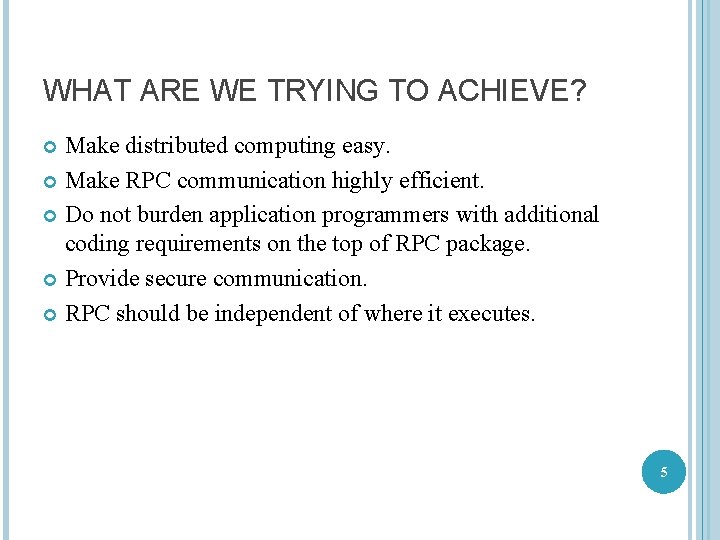 WHAT ARE WE TRYING TO ACHIEVE?

• Make distributed computing easy.
• Make RPC communication highly efficient.
• Do not burden application programmers with additional coding requirements on the top of RPC package.
• Provide secure communication.
• RPC should be independent of where it executes.

5